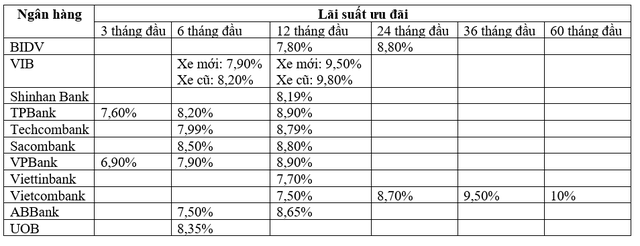 | Ngân hàng | Lãi suất ưu đãi | | | | | |
|---|---|---|---|---|---|---|
| | 3 tháng đầu | 6 tháng đầu | 12 tháng đầu | 24 tháng đầu | 36 tháng đầu | 60 tháng đầu |
| BIDV | | | 7,80% | 8,80% | | |
| VIB | | Xe mới: 7,90% Xe cũ: 8,20% | Xe mới: 9,50% Xe cũ: 9,80% | | | |
| Shinhan Bank | | | 8,19% | | | |
| TPBank | 7,60% | 8,20% | 8,90% | | | |
| Techcombank | | 7,99% | 8,79% | | | |
| Sacombank | | 8,50% | 8,80% | | | |
| VPBank | 6,90% | 7,90% | 8,90% | | | |
| Viettinbank | | | 7,70% | | | |
| Vietcombank | | | 7,50% | 8,70% | 9,50% | 10% |
| ABBank | | 7,50% | 8,65% | | | |
| UOB | | 8,35% | | | | |